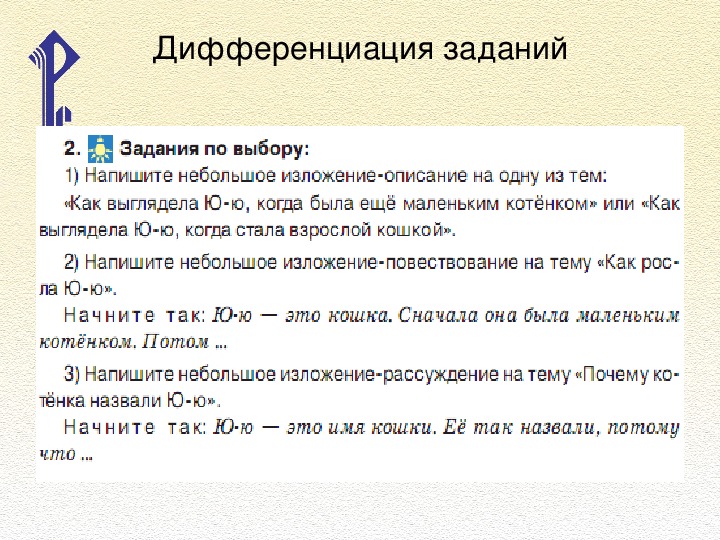 Дифференциация заданий

2. Задания по выбору:

1) Напишите небольшое изложение-описание на одну из тем: «Как выглядела Ю-ю, когда была ещё маленьким котёнком» или «Как выглядела Ю-ю, когда стала взрослой кошкой».

2) Напишите небольшое изложение-повествование на тему «Как росла Ю-ю».

Начните так: Ю-ю — это кошка. Сначала она была маленьким котёнком. Потом ...

3) Напишите небольшое изложение-рассуждение на тему «Почему котёнка назвали Ю-ю».

Начните так: Ю-ю — это имя кошки. Её так назвали, потому что ...